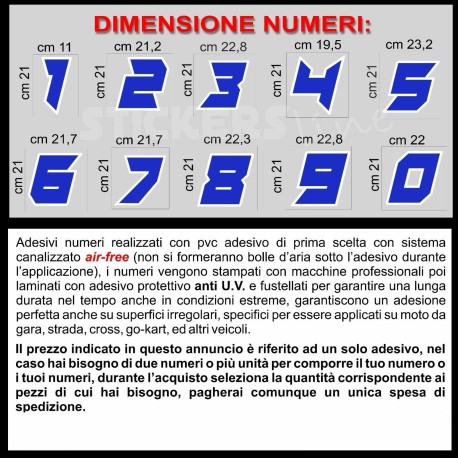 DIMENSIONE NUMERI:

cm 11
cm 21
1

cm 21,2
cm 21
2

cm 22,8
cm 21
3

cm 19,5
cm 21
4

cm 23,2
cm 21
5

cm 21,7
cm 21
6

cm 21,7
cm 21
7

cm 22,3
cm 21
8

cm 22,8
cm 21
9

cm 22
cm 21
0

Adesivi numeri realizzati con pvc adesivo di prima scelta con sistema canalizzato air-free (non si formeranno bolle d'aria sotto l'adesivo durante l'applicazione), i numeri vengono stampati con macchine professionali poi laminati con adesivo protettivo anti U.V. e fustellati per garantire una lunga durata nel tempo anche in condizioni estreme, garantiscono un adesione perfetta anche su superfici irregolari, specifici per essere applicati su moto da gara, strada, cross, go-kart, ed altri veicoli.

Il prezzo indicato in questo annuncio è riferito ad un solo adesivo, nel caso hai bisogno di due numeri o più unità per comporre il tuo numero o i tuoi numeri, durante l'acquisto seleziona la quantità corrispondente ai pezzi di cui hai bisogno, pagherai comunque un unica spesa di spedizione.

STICKERS